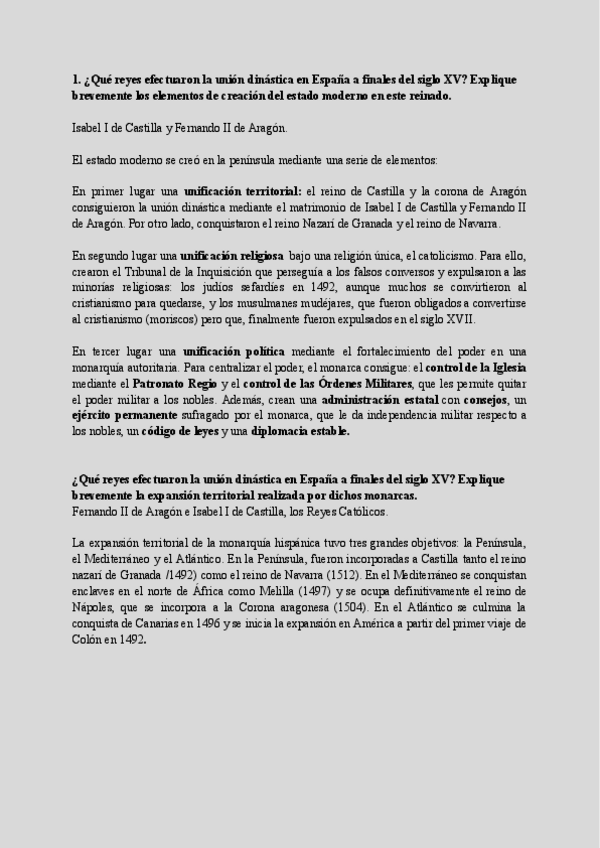 1. ¿Qué reyes efectuaron la unión dinástica en España a finales del siglo XV? Explique brevemente los elementos de creación del estado moderno en este reinado.

Isabel I de Castilla y Fernando II de Aragón.

El estado moderno se creó en la península mediante una serie de elementos:

En primer lugar una unificación territorial: el reino de Castilla y la corona de Aragón consiguieron la unión dinástica mediante el matrimonio de Isabel I de Castilla y Fernando II de Aragón. Por otro lado, conquistaron el reino Nazarí de Granada y el reino de Navarra.

En segundo lugar una unificación religiosa bajo una religión única, el catolicismo. Para ello, crearon el Tribunal de la Inquisición que perseguía a los falsos conversos y expulsaron a las minorías religiosas: los judíos sefardíes en 1492, aunque muchos se convirtieron al cristianismo para quedarse, y los musulmanes mudéjares, que fueron obligados a convertirse al cristianismo (moriscos) pero que, finalmente fueron expulsados en el siglo XVII.

En tercer lugar una unificación política mediante el fortalecimiento del poder en una monarquía autoritaria. Para centralizar el poder, el monarca consigue: el control de la Iglesia mediante el Patronato Regio y el control de las Órdenes Militares, que les permite quitar el poder militar a los nobles. Además, crean una administración estatal con consejos, un ejército permanente sufragado por el monarca, que le da independencia militar respecto a los nobles, un código de leyes y una diplomacia estable.

¿Qué reyes efectuaron la unión dinástica en España a finales del siglo XV? Explique brevemente la expansión territorial realizada por dichos monarcas.
Fernando II de Aragón e Isabel I de Castilla, los Reyes Católicos.

La expansión territorial de la monarquía hispánica tuvo tres grandes objetivos: la Península, el Mediterráneo y el Atlántico. En la Península, fueron incorporadas a Castilla tanto el reino nazarí de Granada /1492) como el reino de Navarra (1512). En el Mediterráneo se conquistan enclaves en el norte de África como Melilla (1497) y se ocupa definitivamente el reino de Nápoles, que se incorpora a la Corona aragonesa (1504). En el Atlántico se culmina la conquista de Canarias en 1496 y se inicia la expansión en América a partir del primer viaje de Colón en 1492.